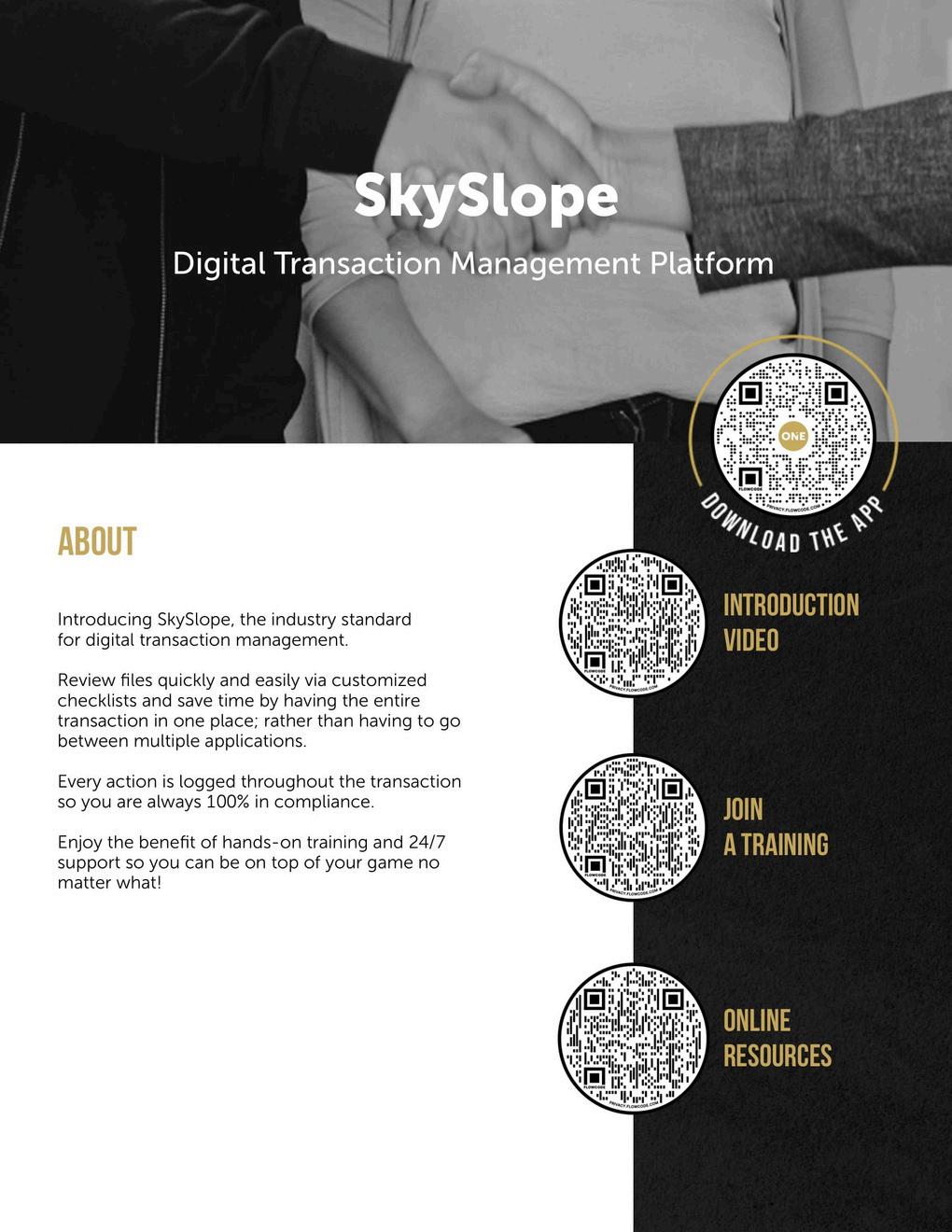 SkySlope

Digital Transaction Management Platform

ONE

FLOWCODE

PRIVACY.FLOWCODE.COM

DOWNLOAD THE APP

ABOUT

Introducing SkySlope, the industry standard for digital transaction management.

Review files quickly and easily via customized checklists and save time by having the entire transaction in one place; rather than having to go between multiple applications.

Every action is logged throughout the transaction so you are always 100% in compliance.

Enjoy the benefit of hands-on training and 24/7 support so you can be on top of your game no matter what!

FLOWCODE

PRIVACY.FLOWCODE.COM

INTRODUCTION VIDEO

FLOWCODE

PRIVACY.FLOWCODE.COM

JOIN A TRAINING

FLOWCODE

PRIVACY.FLOWCODE.COM

ONLINE RESOURCES